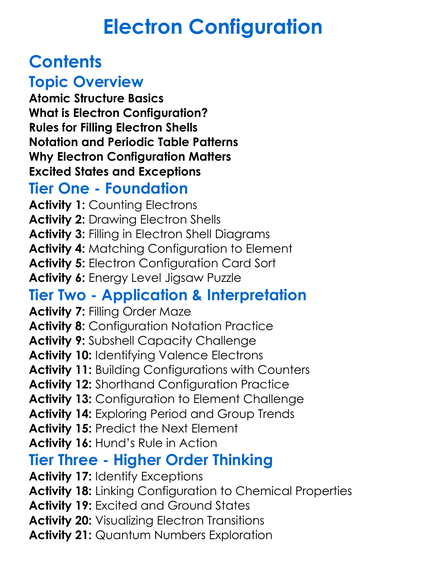 Electron Configuration

Contents

Topic Overview

Atomic Structure Basics
What is Electron Configuration?
Rules for Filling Electron Shells
Notation and Periodic Table Patterns
Why Electron Configuration Matters
Excited States and Exceptions

Tier One - Foundation

Activity 1: Counting Electrons
Activity 2: Drawing Electron Shells
Activity 3: Filling in Electron Shell Diagrams
Activity 4: Matching Configuration to Element
Activity 5: Electron Configuration Card Sort
Activity 6: Energy Level Jigsaw Puzzle

Tier Two - Application & Interpretation

Activity 7: Filling Order Maze
Activity 8: Configuration Notation Practice
Activity 9: Subshell Capacity Challenge
Activity 10: Identifying Valence Electrons
Activity 11: Building Configurations with Counters
Activity 12: Shorthand Configuration Practice
Activity 13: Configuration to Element Challenge
Activity 14: Exploring Period and Group Trends
Activity 15: Predict the Next Element
Activity 16: Hund's Rule in Action

Tier Three - Higher Order Thinking

Activity 17: Identify Exceptions
Activity 18: Linking Configuration to Chemical Properties
Activity 19: Excited and Ground States
Activity 20: Visualizing Electron Transitions
Activity 21: Quantum Numbers Exploration